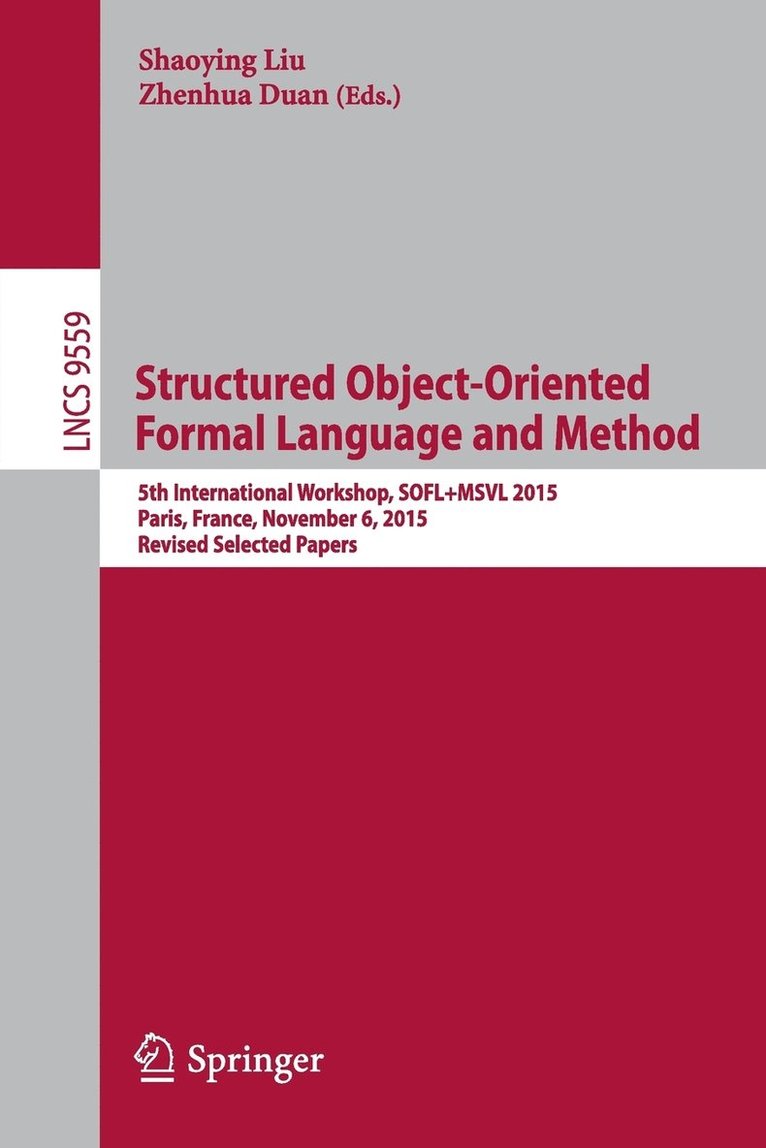 Shaoying Liu
Zhenhua Duan (Eds.)

LNCS 9559

Structured Object-Oriented Formal Language and Method

5th International Workshop, SOFL+MSVL 2015
Paris, France, November 6, 2015
Revised Selected Papers

Springer